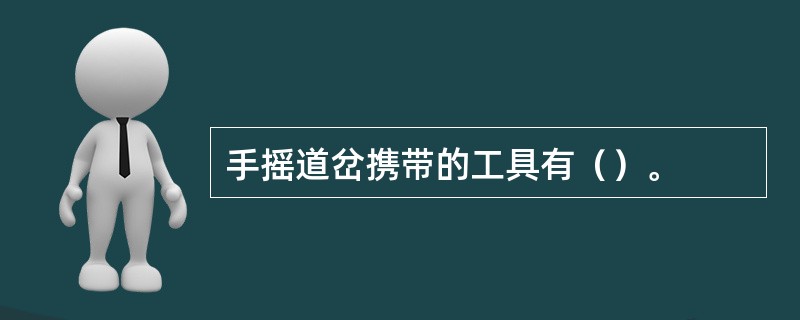 手摇道岔携带的工具有（）。